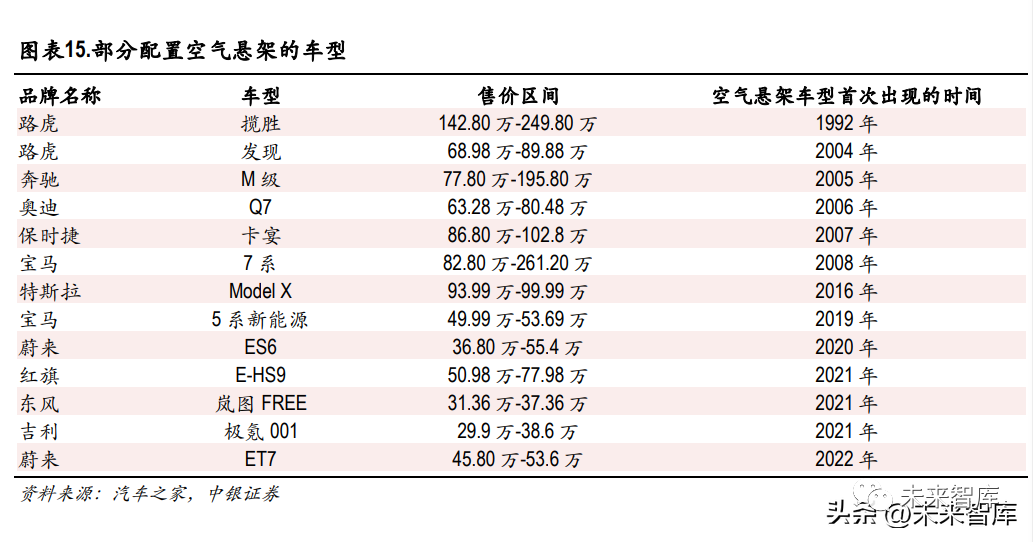 图表15.部分配置空气悬架的车型

| 品牌名称 | 车型 | 售价区间 | 空气悬架车型首次出现的时间 |
|---|---|---|---|
| 路虎 | 揽胜 | 142.80 万-249.80 万 | 1992 年 |
| 路虎 | 发现 | 68.98 万-89.88 万 | 2004 年 |
| 奔驰 | M 级 | 77.80 万-195.80 万 | 2005 年 |
| 奥迪 | Q7 | 63.28 万-80.48 万 | 2006 年 |
| 保时捷 | 卡宴 | 86.80 万-102.8 万 | 2007 年 |
| 宝马 | 7 系 | 82.80 万-261.20 万 | 2008 年 |
| 特斯拉 | Model X | 93.99 万-99.99 万 | 2016 年 |
| 宝马 | 5 系新能源 | 49.99 万-53.69 万 | 2019 年 |
| 蔚来 | ES6 | 36.80 万-55.4 万 | 2020 年 |
| 红旗 | E-HS9 | 50.98 万-77.98 万 | 2021 年 |
| 东风 | 岚图 FREE | 31.36 万-37.36 万 | 2021 年 |
| 吉利 | 极氪 001 | 29.9 万-38.6 万 | 2021 年 |
| 蔚来 | ET7 | 45.80 万-53.6 万 | 2022 年 |

资料来源：汽车之家，中银证券

未来智库
头条 @未来智库